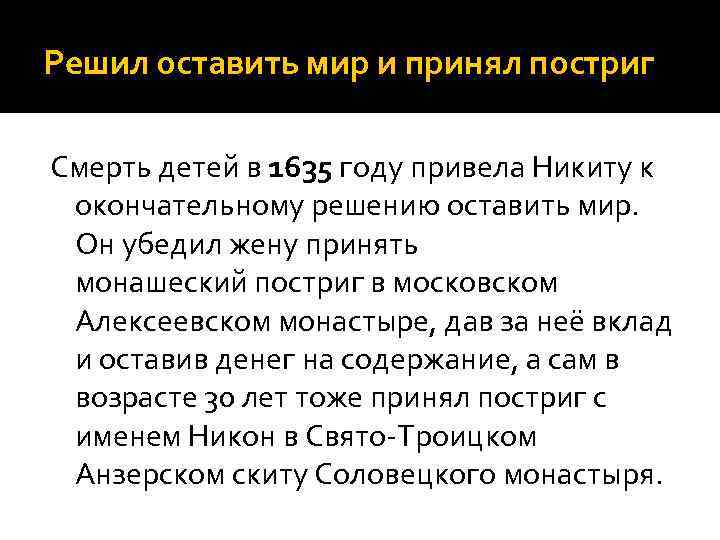 Решил оставить мир и принял постриг

Смерть детей в 1635 году привела Никиту к окончательному решению оставить мир. Он убедил жену принять монашеский постриг в московском Алексеевском монастыре, дав за неё вклад и оставив денег на содержание, а сам в возрасте 30 лет тоже принял постриг с именем Никон в Свято-Троицком Анзерском скиту Соловецкого монастыря.